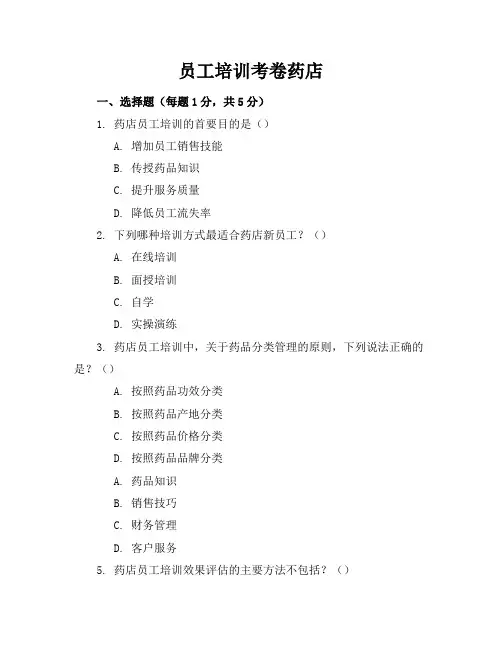 员工培训考卷药店

一、选择题（每题 1 分，共 5 分）

1. 药店员工培训的首要目的是（）

A. 增加员工销售技能

B. 传授药品知识

C. 提升服务质量

D. 降低员工流失率

2. 下列哪种培训方式最适合药店新员工？（）

A. 在线培训

B. 面授培训

C. 自学

D. 实操演练

3. 药店员工培训中，关于药品分类管理的原则，下列说法正确的是？（）

A. 按照药品功效分类

B. 按照药品产地分类

C. 按照药品价格分类

D. 按照药品品牌分类

A. 药品知识

B. 销售技巧

C. 财务管理

D. 客户服务

5. 药店员工培训效果评估的主要方法不包括？（）